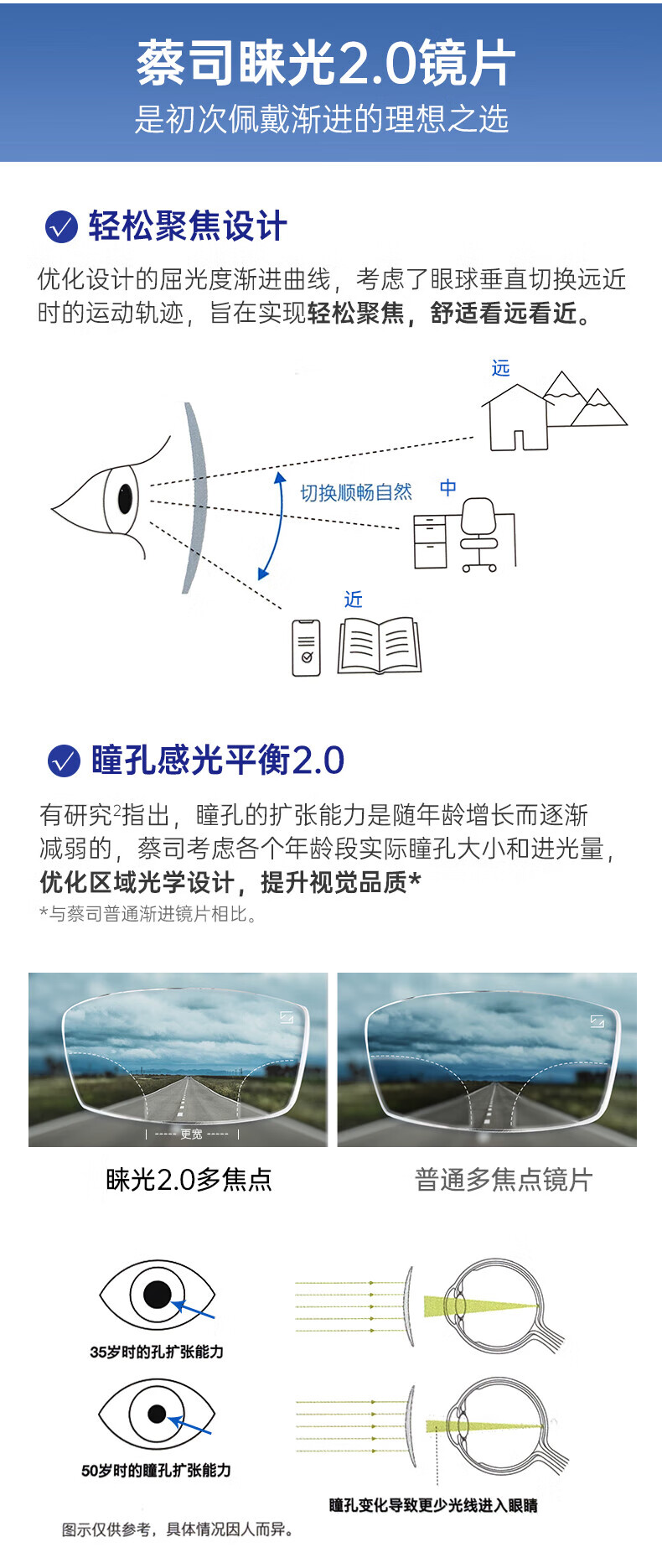 蔡司睐光2.0镜片
是初次佩戴渐进的理想之选

轻松聚焦设计
优化设计的屈光度渐进曲线，考虑了眼球垂直切换远近时的运动轨迹，旨在实现轻松聚焦，舒适看远看近。

远
切换顺畅自然
中
近

瞳孔感光平衡2.0
有研究²指出，瞳孔的扩张能力是随年龄增长而逐渐减弱的，蔡司考虑各个年龄段实际瞳孔大小和进光量，优化区域光学设计，提升视觉品质*
*与蔡司普通渐进镜片相比。

更宽
睐光2.0多焦点
普通多焦点镜片

35岁时的孔扩张能力
50岁时的瞳孔扩张能力
瞳孔变化导致更少光线进入眼睛
图示仅供参考，具体情况因人而异。